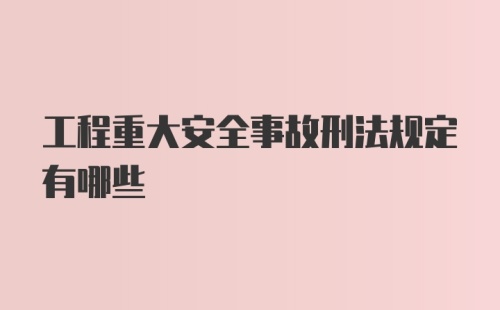 工程重大安全事故刑法规定有哪些